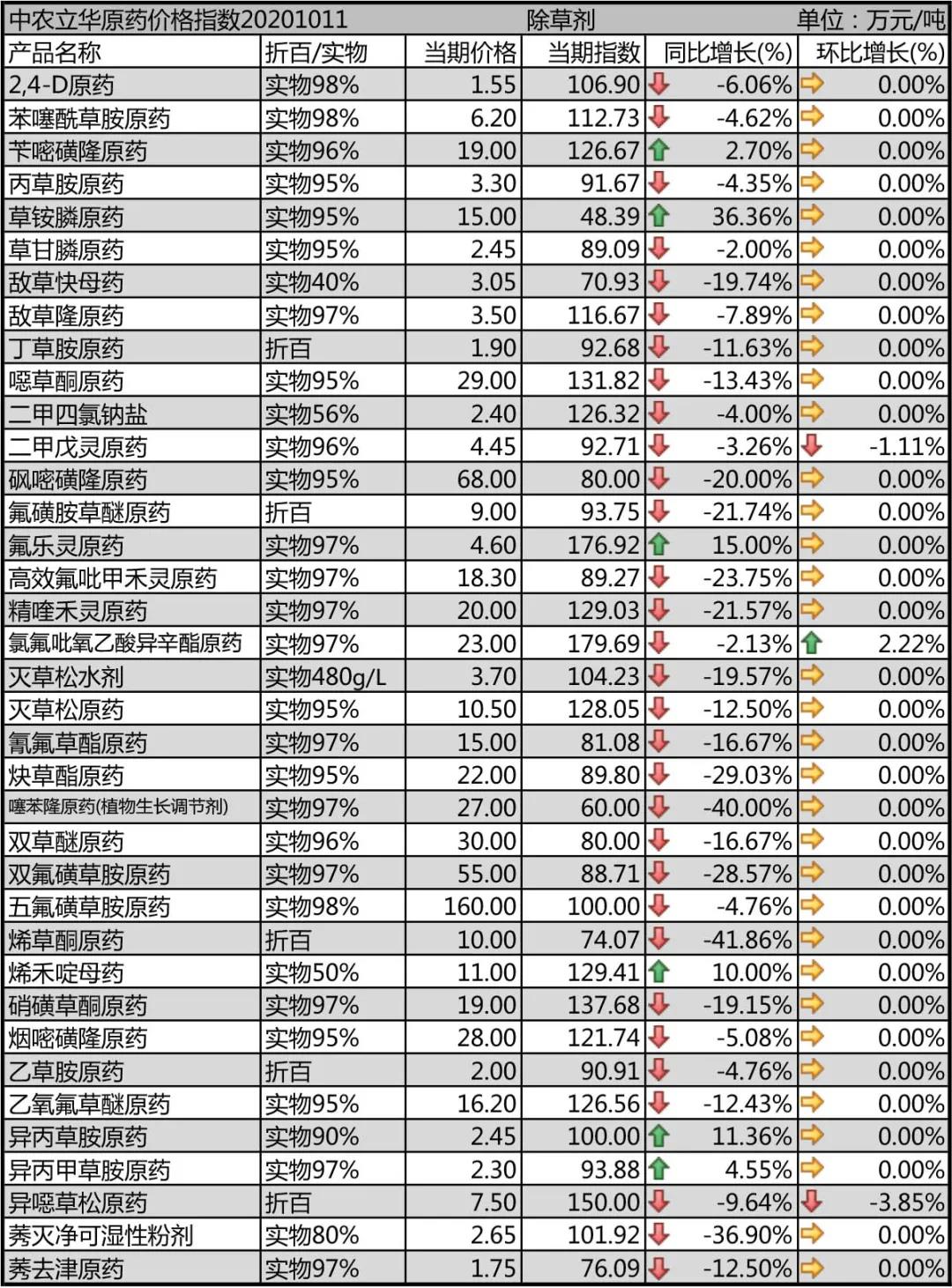 中农立华原药价格指数20201011　除草剂　单位：万元/吨

| 产品名称 | 折百/实物 | 当期价格 | 当期指数 | 同比增长(%) | 环比增长(%) |
|---|---|---|---|---|---|
| 2,4-D原药 | 实物98% | 1.55 | 106.90 | -6.06% | 0.00% |
| 苯噻酰草胺原药 | 实物98% | 6.20 | 112.73 | -4.62% | 0.00% |
| 苄嘧磺隆原药 | 实物96% | 19.00 | 126.67 | 2.70% | 0.00% |
| 丙草胺原药 | 实物95% | 3.30 | 91.67 | -4.35% | 0.00% |
| 草铵膦原药 | 实物95% | 15.00 | 48.39 | 36.36% | 0.00% |
| 草甘膦原药 | 实物95% | 2.45 | 89.09 | -2.00% | 0.00% |
| 敌草快母药 | 实物40% | 3.05 | 70.93 | -19.74% | 0.00% |
| 敌草隆原药 | 实物97% | 3.50 | 116.67 | -7.89% | 0.00% |
| 丁草胺原药 | 折百 | 1.90 | 92.68 | -11.63% | 0.00% |
| 噁草酮原药 | 实物95% | 29.00 | 131.82 | -13.43% | 0.00% |
| 二甲四氯钠盐 | 实物56% | 2.40 | 126.32 | -4.00% | 0.00% |
| 二甲戊灵原药 | 实物96% | 4.45 | 92.71 | -3.26% | -1.11% |
| 砜嘧磺隆原药 | 实物95% | 68.00 | 80.00 | -20.00% | 0.00% |
| 氟磺胺草醚原药 | 折百 | 9.00 | 93.75 | -21.74% | 0.00% |
| 氟乐灵原药 | 实物97% | 4.60 | 176.92 | 15.00% | 0.00% |
| 高效氟吡甲禾灵原药 | 实物97% | 18.30 | 89.27 | -23.75% | 0.00% |
| 精喹禾灵原药 | 实物97% | 20.00 | 129.03 | -21.57% | 0.00% |
| 氯氟吡氧乙酸异辛酯原药 | 实物97% | 23.00 | 179.69 | -2.13% | 2.22% |
| 灭草松水剂 | 实物480g/L | 3.70 | 104.23 | -19.57% | 0.00% |
| 灭草松原药 | 实物95% | 10.50 | 128.05 | -12.50% | 0.00% |
| 氰氟草酯原药 | 实物97% | 15.00 | 81.08 | -16.67% | 0.00% |
| 炔草酯原药 | 实物95% | 22.00 | 89.80 | -29.03% | 0.00% |
| 噻苯隆原药(植物生长调节剂) | 实物97% | 27.00 | 60.00 | -40.00% | 0.00% |
| 双草醚原药 | 实物96% | 30.00 | 80.00 | -16.67% | 0.00% |
| 双氟磺草胺原药 | 实物97% | 55.00 | 88.71 | -28.57% | 0.00% |
| 五氟磺草胺原药 | 实物98% | 160.00 | 100.00 | -4.76% | 0.00% |
| 烯草酮原药 | 折百 | 10.00 | 74.07 | -41.86% | 0.00% |
| 烯禾啶母药 | 实物50% | 11.00 | 129.41 | 10.00% | 0.00% |
| 硝磺草酮原药 | 实物97% | 19.00 | 137.68 | -19.15% | 0.00% |
| 烟嘧磺隆原药 | 实物95% | 28.00 | 121.74 | -5.08% | 0.00% |
| 乙草胺原药 | 折百 | 2.00 | 90.91 | -4.76% | 0.00% |
| 乙氧氟草醚原药 | 实物95% | 16.20 | 126.56 | -12.43% | 0.00% |
| 异丙草胺原药 | 实物90% | 2.45 | 100.00 | 11.36% | 0.00% |
| 异丙甲草胺原药 | 实物97% | 2.30 | 93.88 | 4.55% | 0.00% |
| 异噁草松原药 | 折百 | 7.50 | 150.00 | -9.64% | -3.85% |
| 莠灭净可湿性粉剂 | 实物80% | 2.65 | 101.92 | -36.90% | 0.00% |
| 莠去津原药 | 实物97% | 1.75 | 76.09 | -12.50% | 0.00% |